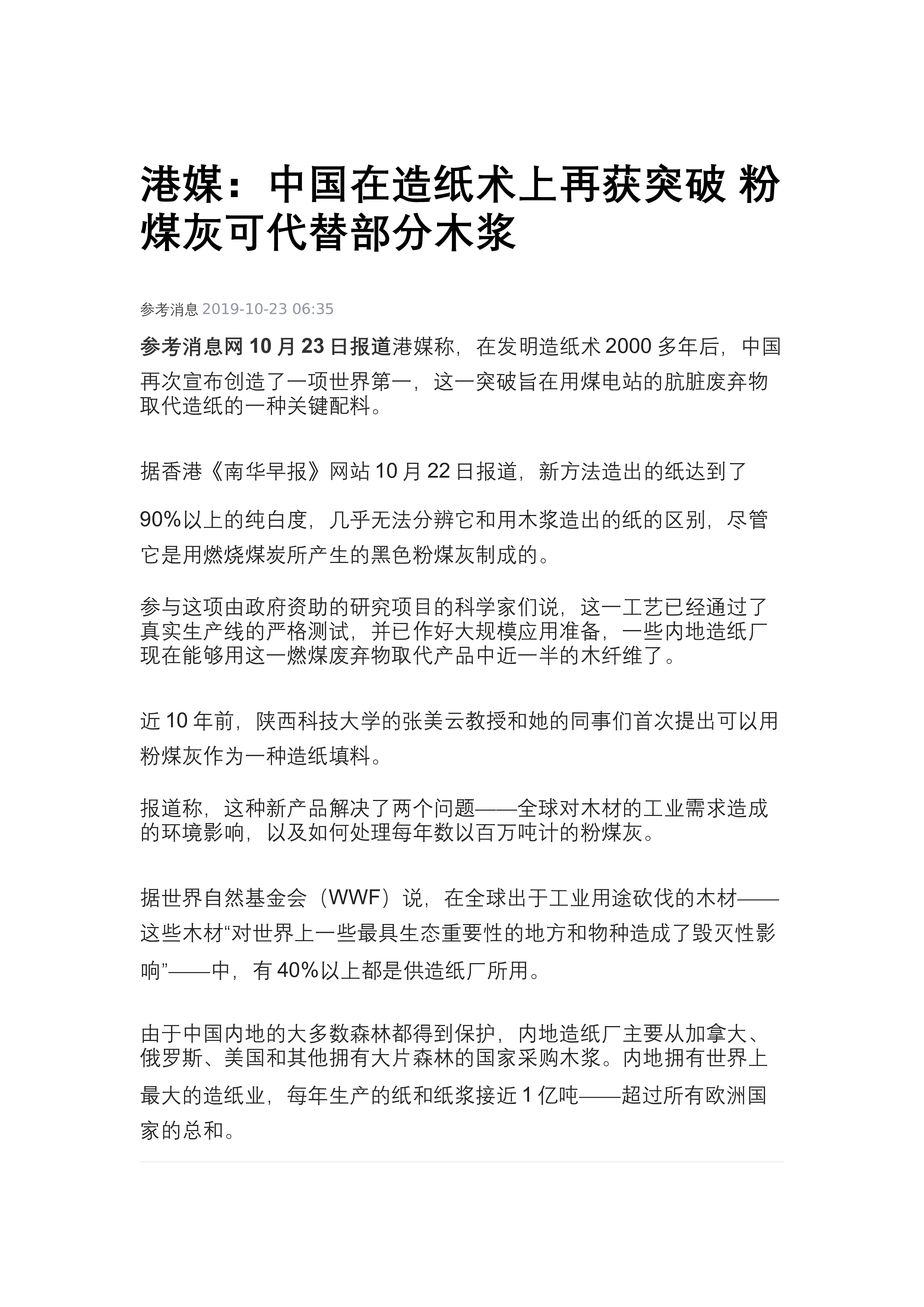 港媒：中国在造纸术上再获突破 粉煤灰可代替部分木浆

参考消息 2019-10-23 06:35

参考消息网 10 月 23 日报道港媒称，在发明造纸术 2000 多年后，中国再次宣布创造了一项世界第一，这一突破旨在用煤电站的肮脏废弃物取代造纸的一种关键配料。

据香港《南华早报》网站 10 月 22 日报道，新方法造出的纸达到了

90%以上的纯白度，几乎无法分辨它和用木浆造出的纸的区别，尽管它是用燃烧煤炭所产生的黑色粉煤灰制成的。

参与这项由政府资助的研究项目的科学家们说，这一工艺已经通过了真实生产线的严格测试，并已作好大规模应用准备，一些内地造纸厂现在能够用这一燃煤废弃物取代产品中近一半的木纤维了。

近 10 年前，陕西科技大学的张美云教授和她的同事们首次提出可以用粉煤灰作为一种造纸填料。

报道称，这种新产品解决了两个问题——全球对木材的工业需求造成的环境影响，以及如何处理每年数以百万吨计的粉煤灰。

据世界自然基金会（WWF）说，在全球出于工业用途砍伐的木材——这些木材“对世界上一些最具生态重要性的地方和物种造成了毁灭性影响”——中，有 40%以上都是供造纸厂所用。

由于中国内地的大多数森林都得到保护，内地造纸厂主要从加拿大、俄罗斯、美国和其他拥有大片森林的国家采购木浆。内地拥有世界上最大的造纸业，每年生产的纸和纸浆接近 1 亿吨——超过所有欧洲国家的总和。